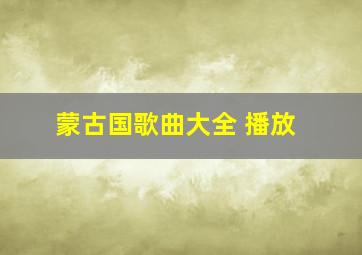 蒙古国歌曲大全 播放